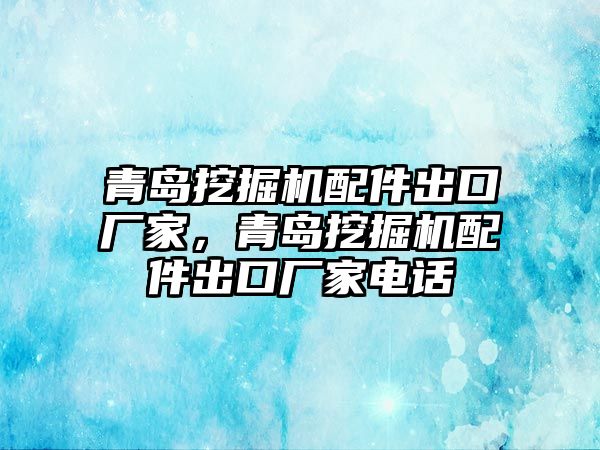 青岛挖掘机配件出口厂家，青岛挖掘机配件出口厂家电话